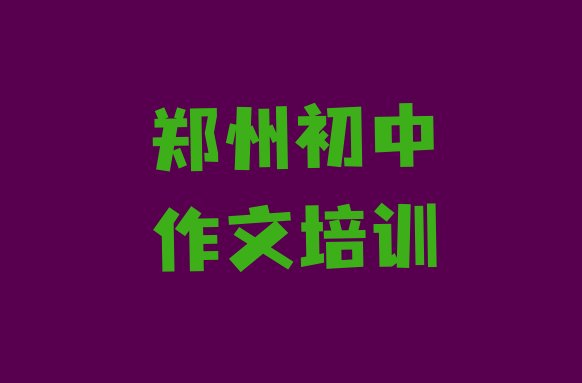 郑州初中
作文培训